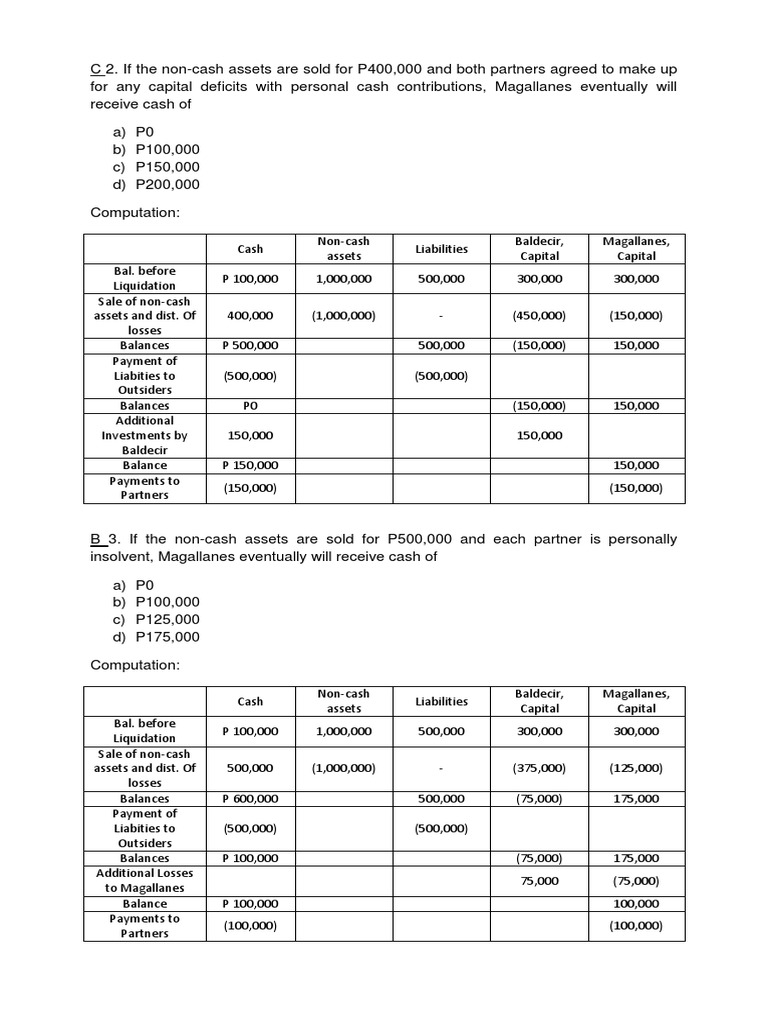 C 2. If the non-cash assets are sold for P400,000 and both partners agreed to make up for any capital deficits with personal cash contributions, Magallanes eventually will receive cash of

a) P0
b) P100,000
c) P150,000
d) P200,000

Computation:

| | Cash | Non-cash assets | Liabilities | Baldecir, Capital | Magallanes, Capital |
|---|---|---|---|---|---|
| Bal. before Liquidation | P 100,000 | 1,000,000 | 500,000 | 300,000 | 300,000 |
| Sale of non-cash assets and dist. Of losses | 400,000 | (1,000,000) | - | (450,000) | (150,000) |
| Balances | P 500,000 | | 500,000 | (150,000) | 150,000 |
| Payment of Liabities to Outsiders | (500,000) | | (500,000) | | |
| Balances | P0 | | | (150,000) | 150,000 |
| Additional Investments by Baldecir | 150,000 | | | 150,000 | |
| Balance | P 150,000 | | | | 150,000 |
| Payments to Partners | (150,000) | | | | (150,000) |

B 3. If the non-cash assets are sold for P500,000 and each partner is personally insolvent, Magallanes eventually will receive cash of

a) P0
b) P100,000
c) P125,000
d) P175,000

Computation:

| | Cash | Non-cash assets | Liabilities | Baldecir, Capital | Magallanes, Capital |
|---|---|---|---|---|---|
| Bal. before Liquidation | P 100,000 | 1,000,000 | 500,000 | 300,000 | 300,000 |
| Sale of non-cash assets and dist. Of losses | 500,000 | (1,000,000) | - | (375,000) | (125,000) |
| Balances | P 600,000 | | 500,000 | (75,000) | 175,000 |
| Payment of Liabities to Outsiders | (500,000) | | (500,000) | | |
| Balances | P 100,000 | | | (75,000) | 175,000 |
| Additional Losses to Magallanes | | | | 75,000 | (75,000) |
| Balance | P 100,000 | | | | 100,000 |
| Payments to Partners | (100,000) | | | | (100,000) |